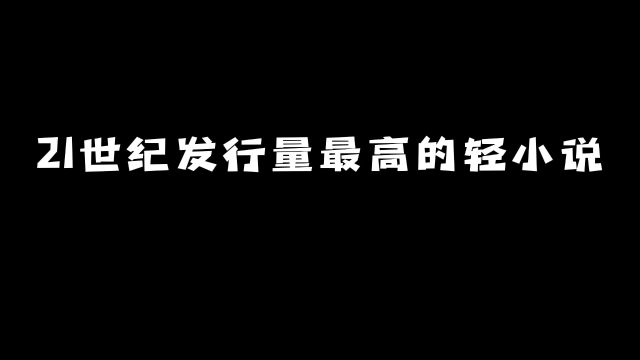 21世纪发行量最高的轻小说